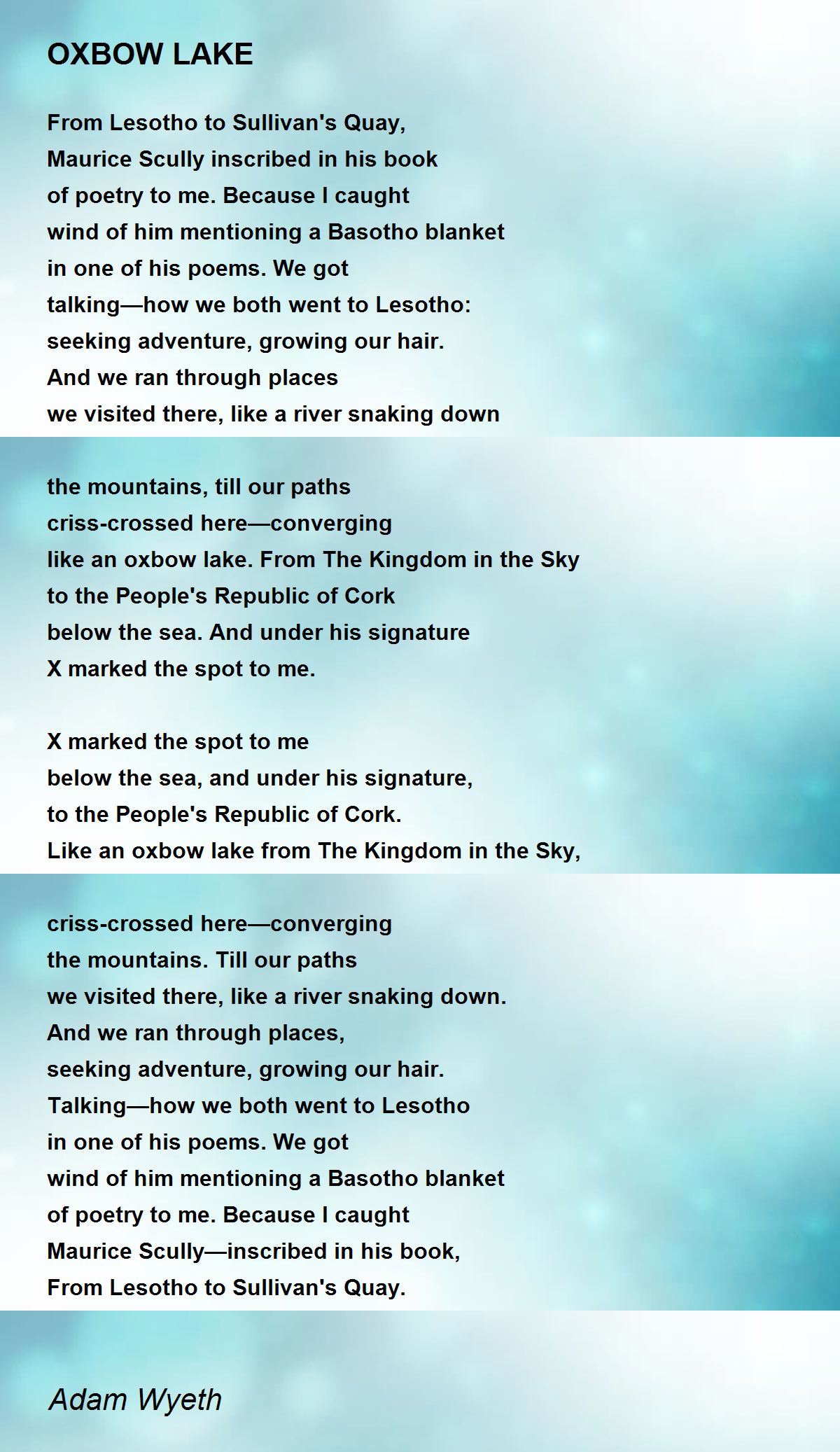 OXBOW LAKE

From Lesotho to Sullivan's Quay,
Maurice Scully inscribed in his book
of poetry to me. Because I caught
wind of him mentioning a Basotho blanket
in one of his poems. We got
talking—how we both went to Lesotho:
seeking adventure, growing our hair.
And we ran through places
we visited there, like a river snaking down

the mountains, till our paths
criss-crossed here—converging
like an oxbow lake. From The Kingdom in the Sky
to the People's Republic of Cork
below the sea. And under his signature
X marked the spot to me.

X marked the spot to me
below the sea, and under his signature,
to the People's Republic of Cork.
Like an oxbow lake from The Kingdom in the Sky,

criss-crossed here—converging
the mountains. Till our paths
we visited there, like a river snaking down.
And we ran through places,
seeking adventure, growing our hair.
Talking—how we both went to Lesotho
in one of his poems. We got
wind of him mentioning a Basotho blanket
of poetry to me. Because I caught
Maurice Scully—inscribed in his book,
From Lesotho to Sullivan's Quay.

Adam Wyeth